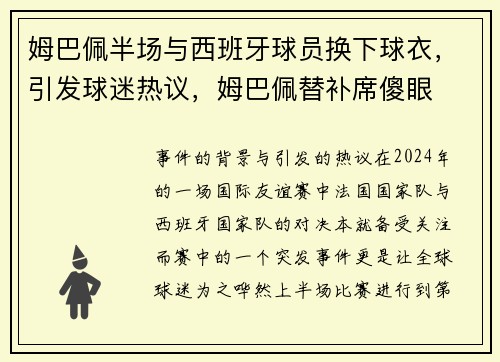 姆巴佩半场与西班牙球员换下球衣，引发球迷热议，姆巴佩替补席傻眼

事件的背景与引发的热议在2024年的一场国际友谊赛中法国国家队与西班牙国家队的对决本就备受关注而赛中的一个突发事件更是让全球球迷为之哗然上半场比赛进行到第